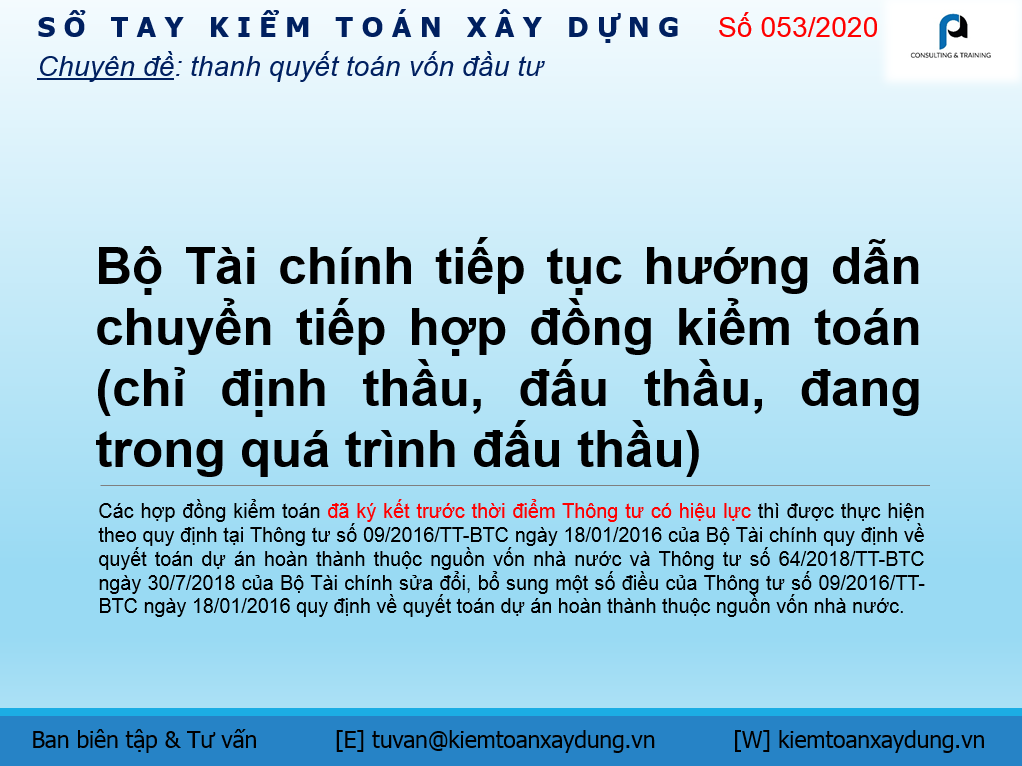 SỔ TAY KIỂM TOÁN XÂY DỰNG Số 053/2020

CONSULTING & TRAINING

Chuyên đề: thanh quyết toán vốn đầu tư

Bộ Tài chính tiếp tục hướng dẫn chuyển tiếp hợp đồng kiểm toán (chỉ định thầu, đấu thầu, đang trong quá trình đấu thầu)

Các hợp đồng kiểm toán đã ký kết trước thời điểm Thông tư có hiệu lực thì được thực hiện theo quy định tại Thông tư số 09/2016/TT-BTC ngày 18/01/2016 của Bộ Tài chính quy định về quyết toán dự án hoàn thành thuộc nguồn vốn nhà nước và Thông tư số 64/2018/TT-BTC ngày 30/7/2018 của Bộ Tài chính sửa đổi, bổ sung một số điều của Thông tư số 09/2016/TT-BTC ngày 18/01/2016 quy định về quyết toán dự án hoàn thành thuộc nguồn vốn nhà nước.

Ban biên tập & Tư vấn [E] tuvan@kiemtoanxaydung.vn [W] kiemtoanxaydung.vn